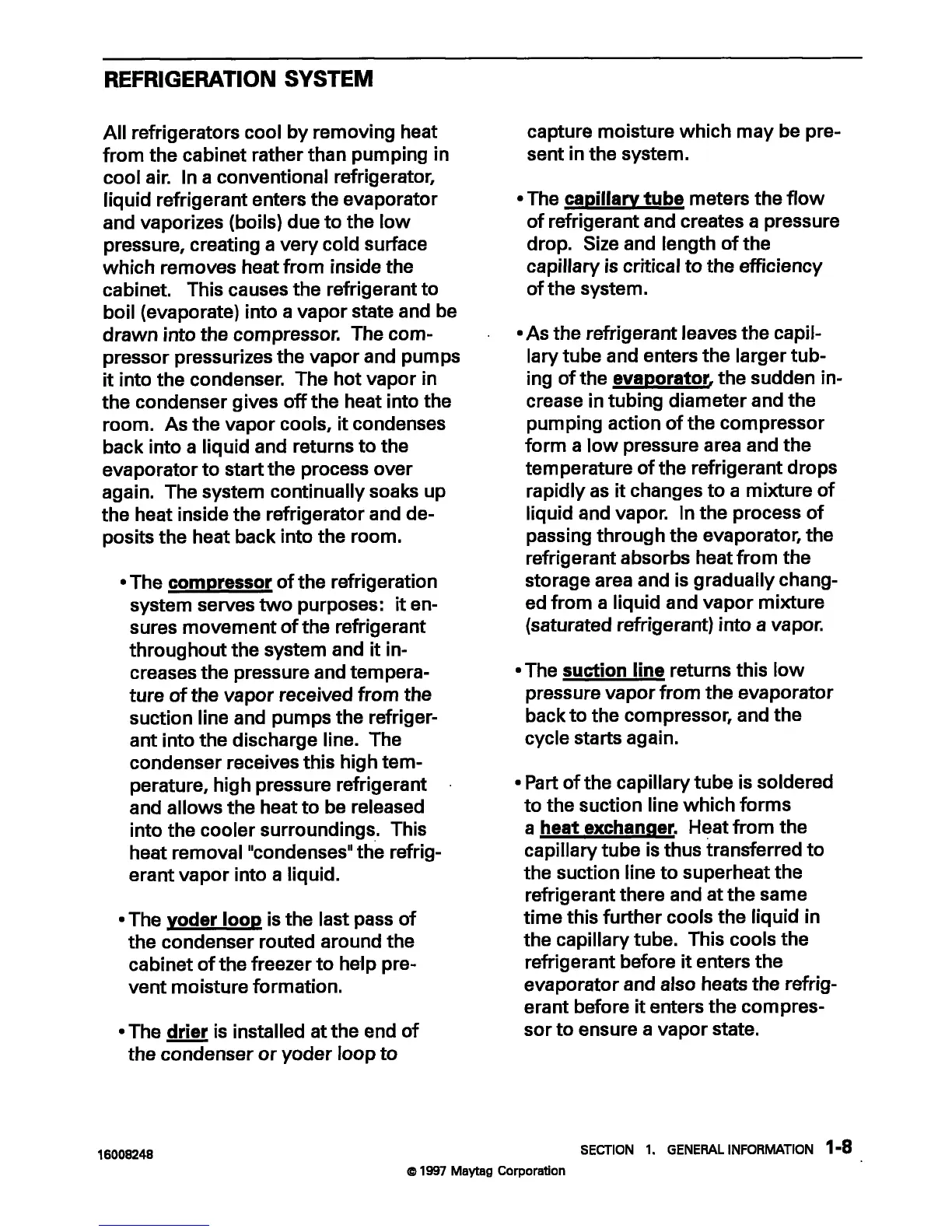 REFRIGERATION SYSTEM

All refrigerators cool by removing heat from the cabinet rather than pumping in cool air. In a conventional refrigerator, liquid refrigerant enters the evaporator and vaporizes (boils) due to the low pressure, creating a very cold surface which removes heat from inside the cabinet. This causes the refrigerant to boil (evaporate) into a vapor state and be drawn into the compressor. The compressor pressurizes the vapor and pumps it into the condenser. The hot vapor in the condenser gives off the heat into the room. As the vapor cools, it condenses back into a liquid and returns to the evaporator to start the process over again. The system continually soaks up the heat inside the refrigerator and deposits the heat back into the room.

• The compressor of the refrigeration system serves two purposes: it ensures movement of the refrigerant throughout the system and it increases the pressure and temperature of the vapor received from the suction line and pumps the refrigerant into the discharge line. The condenser receives this high temperature, high pressure refrigerant and allows the heat to be released into the cooler surroundings. This heat removal "condenses" the refrigerant vapor into a liquid.

• The yoder loop is the last pass of the condenser routed around the cabinet of the freezer to help prevent moisture formation.

• The drier is installed at the end of the condenser or yoder loop to capture moisture which may be present in the system.

• The capillary tube meters the flow of refrigerant and creates a pressure drop. Size and length of the capillary is critical to the efficiency of the system.

• As the refrigerant leaves the capillary tube and enters the larger tubing of the evaporator, the sudden increase in tubing diameter and the pumping action of the compressor form a low pressure area and the temperature of the refrigerant drops rapidly as it changes to a mixture of liquid and vapor. In the process of passing through the evaporator, the refrigerant absorbs heat from the storage area and is gradually changed from a liquid and vapor mixture (saturated refrigerant) into a vapor.

• The suction line returns this low pressure vapor from the evaporator back to the compressor, and the cycle starts again.

• Part of the capillary tube is soldered to the suction line which forms a heat exchanger. Heat from the capillary tube is thus transferred to the suction line to superheat the refrigerant there and at the same time this further cools the liquid in the capillary tube. This cools the refrigerant before it enters the evaporator and also heats the refrigerant before it enters the compressor to ensure a vapor state.

16008248

SECTION 1. GENERAL INFORMATION 1-8

© 1997 Maytag Corporation